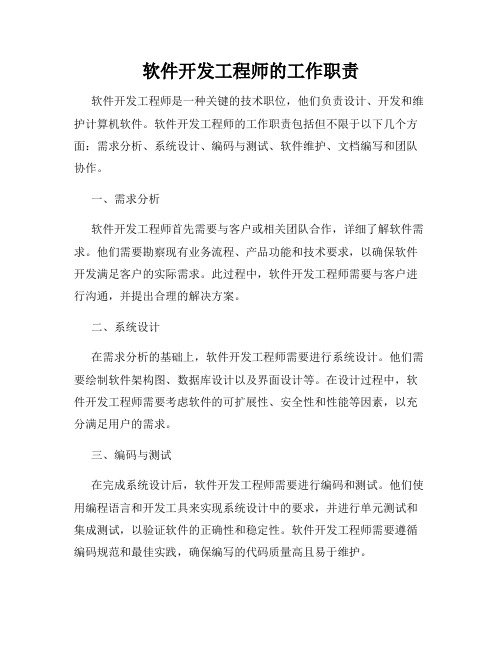 软件开发工程师的工作职责

软件开发工程师是一种关键的技术职位，他们负责设计、开发和维护计算机软件。软件开发工程师的工作职责包括但不限于以下几个方面：需求分析、系统设计、编码与测试、软件维护、文档编写和团队协作。

一、需求分析

软件开发工程师首先需要与客户或相关团队合作，详细了解软件需求。他们需要勘察现有业务流程、产品功能和技术要求，以确保软件开发满足客户的实际需求。此过程中，软件开发工程师需要与客户进行沟通，并提出合理的解决方案。

二、系统设计

在需求分析的基础上，软件开发工程师需要进行系统设计。他们需要绘制软件架构图、数据库设计以及界面设计等。在设计过程中，软件开发工程师需要考虑软件的可扩展性、安全性和性能等因素，以充分满足用户的需求。

三、编码与测试

在完成系统设计后，软件开发工程师需要进行编码和测试。他们使用编程语言和开发工具来实现系统设计中的要求，并进行单元测试和集成测试，以验证软件的正确性和稳定性。软件开发工程师需要遵循编码规范和最佳实践，确保编写的代码质量高且易于维护。